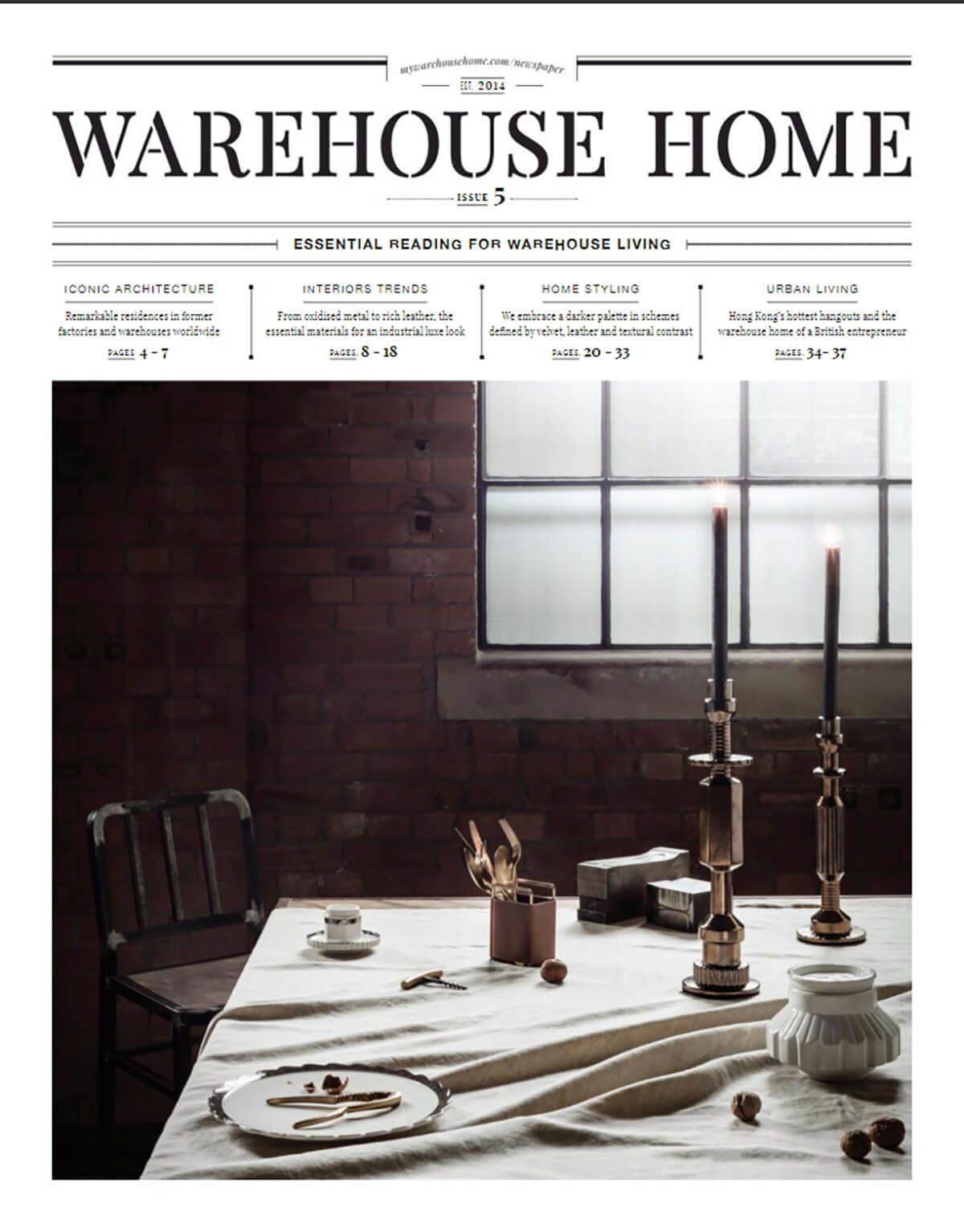 mywarehousehome.com/newspaper

EST. 2014

WAREHOUSE HOME

ISSUE 5

ESSENTIAL READING FOR WAREHOUSE LIVING

ICONIC ARCHITECTURE

Remarkable residences in former factories and warehouses worldwide

PAGES 4 - 7

INTERIORS TRENDS

From oxidised metal to rich leather, the essential materials for an industrial luxe look

PAGES 8 - 18

HOME STYLING

We embrace a darker palette in schemes defined by velvet, leather and textural contrast

PAGES 20 - 33

URBAN LIVING

Hong Kong's hottest hangouts and the warehouse home of a British entrepreneur

PAGES 34- 37